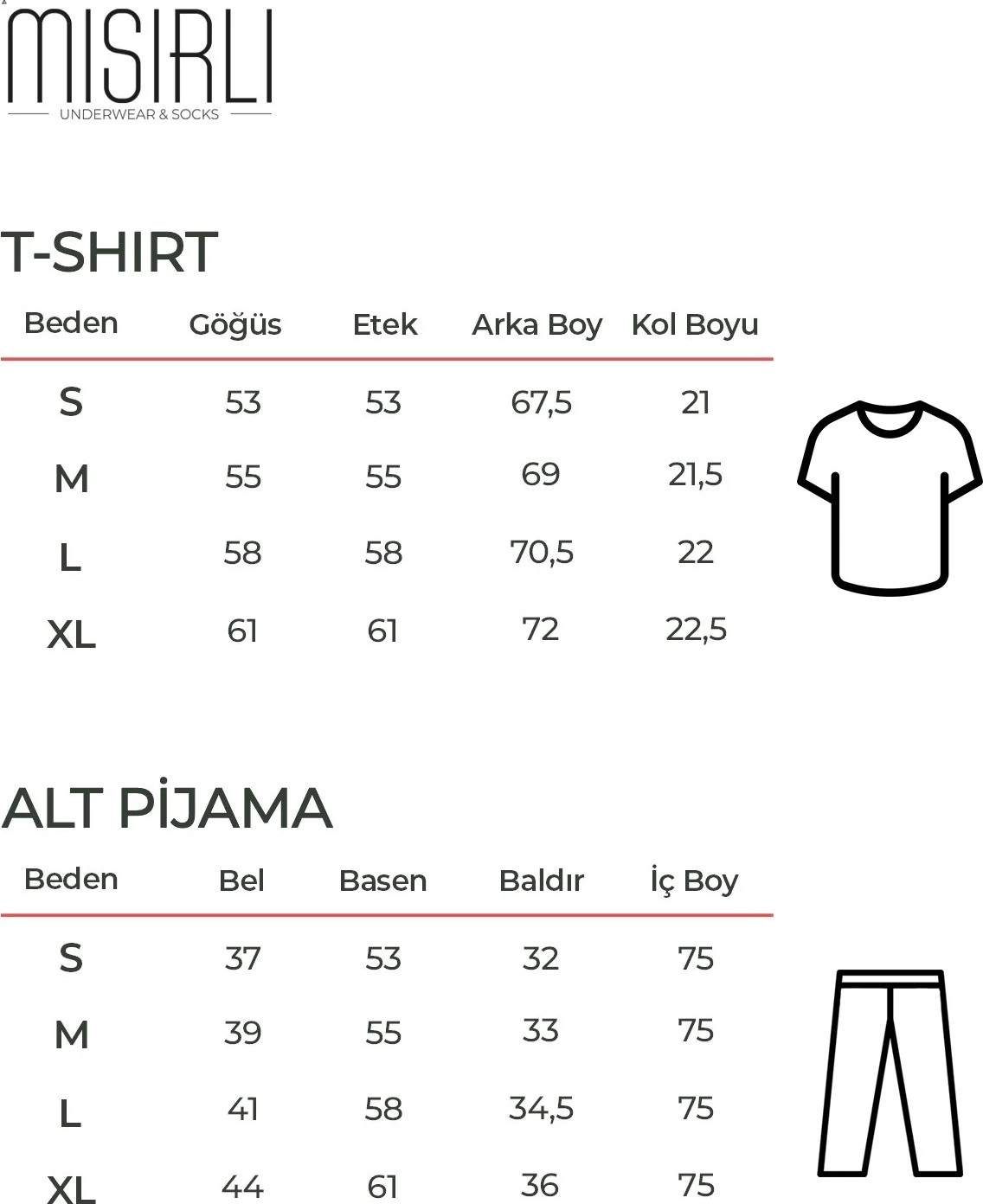 MISIRLI
UNDERWEAR & SOCKS

T-SHIRT

| Beden | Göğüs | Etek | Arka Boy | Kol Boyu |
|---|---|---|---|---|
| S | 53 | 53 | 67,5 | 21 |
| M | 55 | 55 | 69 | 21,5 |
| L | 58 | 58 | 70,5 | 22 |
| XL | 61 | 61 | 72 | 22,5 |

ALT PİJAMA

| Beden | Bel | Basen | Baldır | İç Boy |
|---|---|---|---|---|
| S | 37 | 53 | 32 | 75 |
| M | 39 | 55 | 33 | 75 |
| L | 41 | 58 | 34,5 | 75 |
| XL | 44 | 61 | 36 | 75 |